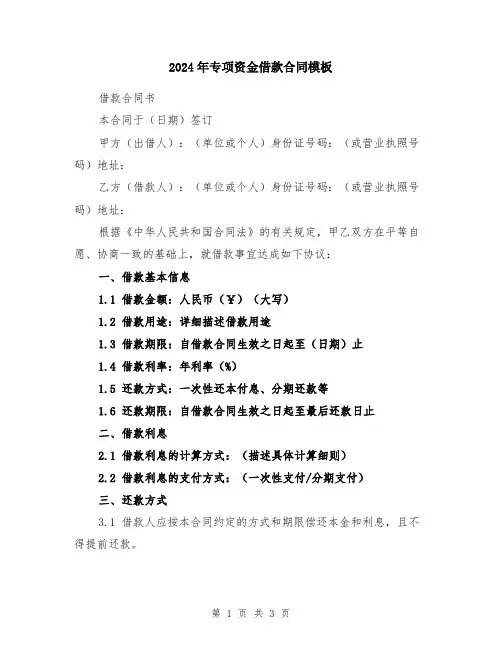 2024年专项资金借款合同模板

借款合同书

本合同于（日期）签订

甲方（出借人）：（单位或个人）身份证号码：（或营业执照号码）地址：

乙方（借款人）：（单位或个人）身份证号码：（或营业执照号码）地址：

根据《中华人民共和国合同法》的有关规定，甲乙双方在平等自愿、协商一致的基础上，就借款事宜达成如下协议：

一、借款基本信息

1.1 借款金额：人民币（￥）（大写）

1.2 借款用途：详细描述借款用途

1.3 借款期限：自借款合同生效之日起至（日期）止

1.4 借款利率：年利率（%）

1.5 还款方式：一次性还本付息、分期还款等

1.6 还款期限：自借款合同生效之日起至最后还款日止

二、借款利息

2.1 借款利息的计算方式：（描述具体计算细则）

2.2 借款利息的支付方式：（一次性支付/分期支付）

三、还款方式

3.1 借款人应按本合同约定的方式和期限偿还本金和利息，且不得提前还款。

第 1 页 共 3 页